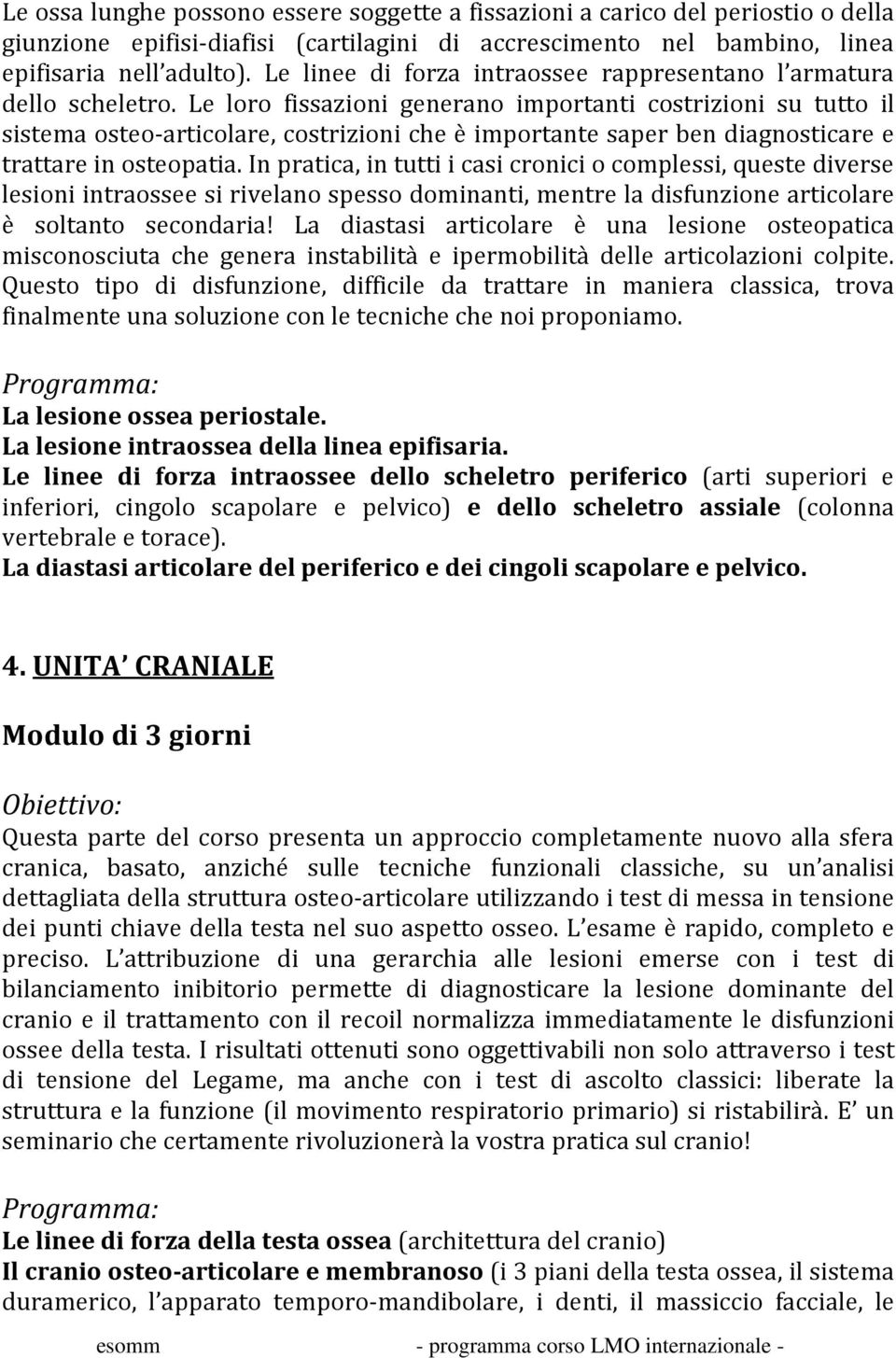 Le ossa lunghe possono essere soggette a fissazioni a carico del periostio o della giunzione epifisi-diafisi (cartilagini di accrescimento nel bambino, linea epifisaria nell'adulto). Le linee di forza intraossee rappresentano l'armatura dello scheletro. Le loro fissazioni generano importanti costrizioni su tutto il sistema osteo-articolare, costrizioni che è importante saper ben diagnosticare e trattare in osteopatia. In pratica, in tutti i casi cronici o complessi, queste diverse lesioni intraossee si rivelano spesso dominanti, mentre la disfunzione articolare è soltanto secondaria! La diastasi articolare è una lesione osteopatica misconosciuta che genera instabilità e ipermobilità delle articolazioni colpite. Questo tipo di disfunzione, difficile da trattare in maniera classica, trova finalmente una soluzione con le tecniche che noi proponiamo.

Programma:
La lesione ossea periostale.
La lesione intraossea della linea epifisaria.
Le linee di forza intraossee dello scheletro periferico (arti superiori e inferiori, cingolo scapolare e pelvico) e dello scheletro assiale (colonna vertebrale e torace).
La diastasi articolare del periferico e dei cingoli scapolare e pelvico.

4. UNITA' CRANIALE

Modulo di 3 giorni

Obiettivo:
Questa parte del corso presenta un approccio completamente nuovo alla sfera cranica, basato, anziché sulle tecniche funzionali classiche, su un'analisi dettagliata della struttura osteo-articolare utilizzando i test di messa in tensione dei punti chiave della testa nel suo aspetto osseo. L'esame è rapido, completo e preciso. L'attribuzione di una gerarchia alle lesioni emerse con i test di bilanciamento inibitorio permette di diagnosticare la lesione dominante del cranio e il trattamento con il recoil normalizza immediatamente le disfunzioni ossee della testa. I risultati ottenuti sono oggettivabili non solo attraverso i test di tensione del Legame, ma anche con i test di ascolto classici: liberate la struttura e la funzione (il movimento respiratorio primario) si ristabilirà. E' un seminario che certamente rivoluzionerà la vostra pratica sul cranio!

Programma:
Le linee di forza della testa ossea (architettura del cranio)
Il cranio osteo-articolare e membranoso (i 3 piani della testa ossea, il sistema duramerico, l'apparato temporo-mandibolare, i denti, il massiccio facciale, le

esomm - programma corso LMO internazionale -